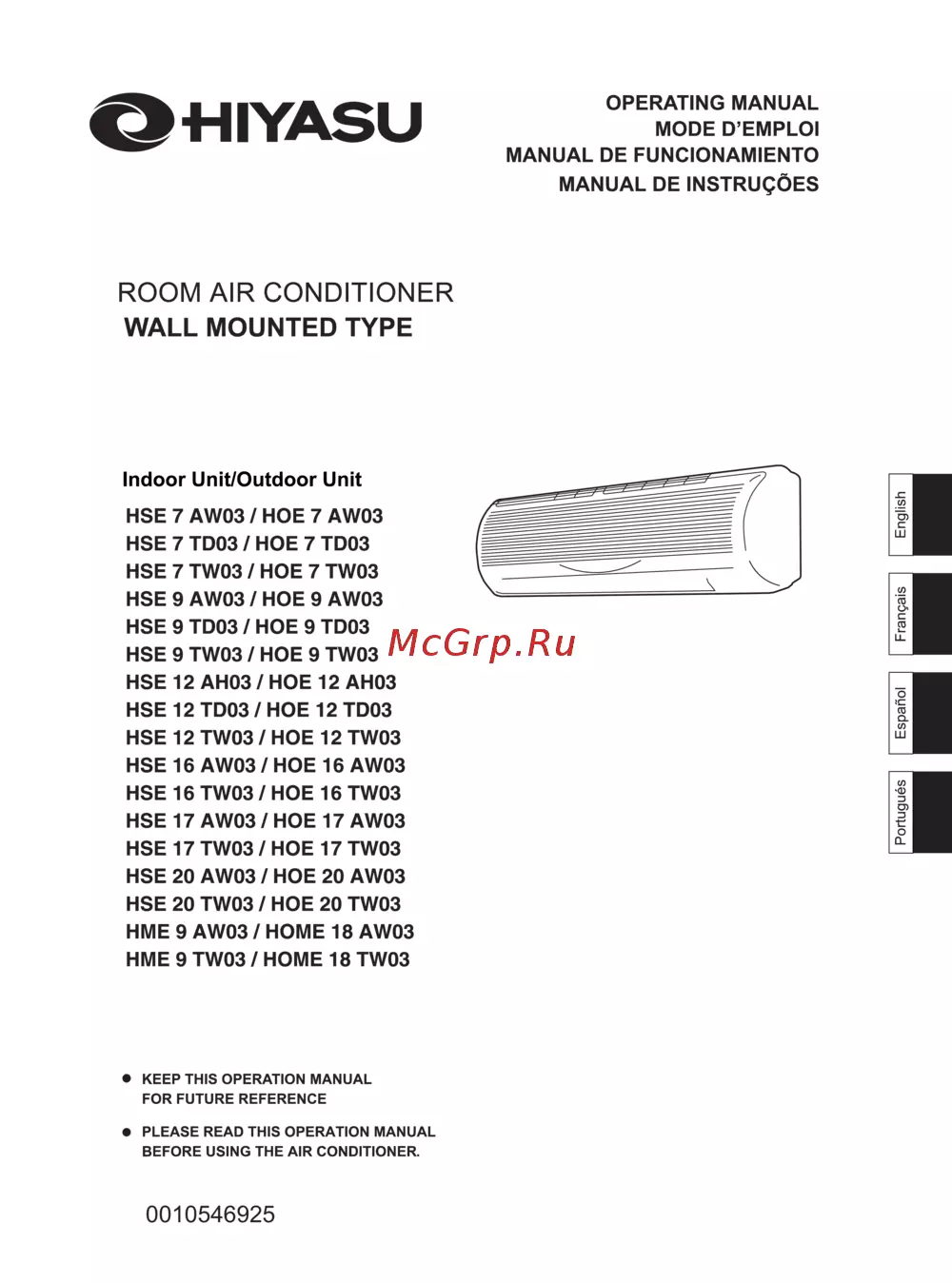 HIYASU

OPERATING MANUAL
MODE D'EMPLOI
MANUAL DE FUNCIONAMIENTO
MANUAL DE INSTRUÇÕES

ROOM AIR CONDITIONER
WALL MOUNTED TYPE

Indoor Unit/Outdoor Unit
HSE 7 AW03 / HOE 7 AW03
HSE 7 TD03 / HOE 7 TD03
HSE 7 TW03 / HOE 7 TW03
HSE 9 AW03 / HOE 9 AW03
HSE 9 TD03 / HOE 9 TD03
HSE 9 TW03 / HOE 9 TW03
HSE 12 AH03 / HOE 12 AH03
HSE 12 TD03 / HOE 12 TD03
HSE 12 TW03 / HOE 12 TW03
HSE 16 AW03 / HOE 16 AW03
HSE 16 TW03 / HOE 16 TW03
HSE 17 AW03 / HOE 17 AW03
HSE 17 TW03 / HOE 17 TW03
HSE 20 AW03 / HOE 20 AW03
HSE 20 TW03 / HOE 20 TW03
HME 9 AW03 / HOME 18 AW03
HME 9 TW03 / HOME 18 TW03

McGrp.Ru

English
Français
Español
Português

● KEEP THIS OPERATION MANUAL FOR FUTURE REFERENCE

● PLEASE READ THIS OPERATION MANUAL BEFORE USING THE AIR CONDITIONER.

0010546925